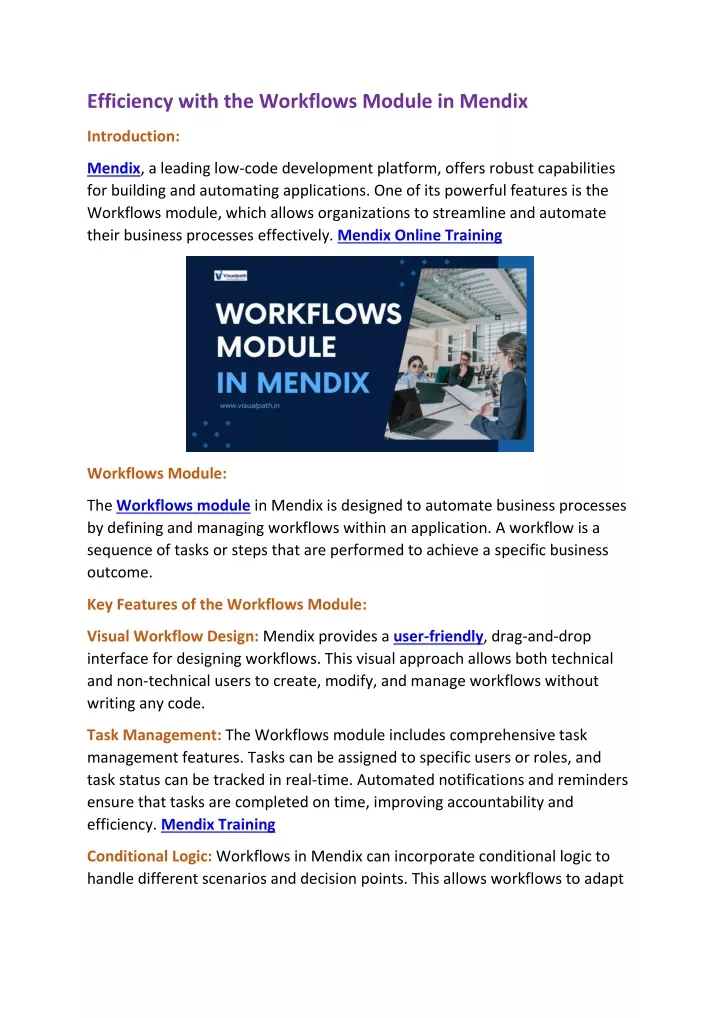 Efficiency with the Workflows Module in Mendix

Introduction:

Mendix, a leading low-code development platform, offers robust capabilities for building and automating applications. One of its powerful features is the Workflows module, which allows organizations to streamline and automate their business processes effectively. Mendix Online Training

Visualpath

WORKFLOWS MODULE IN MENDIX

www.visualpath.in

Workflows Module:

The Workflows module in Mendix is designed to automate business processes by defining and managing workflows within an application. A workflow is a sequence of tasks or steps that are performed to achieve a specific business outcome.

Key Features of the Workflows Module:

Visual Workflow Design: Mendix provides a user-friendly, drag-and-drop interface for designing workflows. This visual approach allows both technical and non-technical users to create, modify, and manage workflows without writing any code.

Task Management: The Workflows module includes comprehensive task management features. Tasks can be assigned to specific users or roles, and task status can be tracked in real-time. Automated notifications and reminders ensure that tasks are completed on time, improving accountability and efficiency. Mendix Training

Conditional Logic: Workflows in Mendix can incorporate conditional logic to handle different scenarios and decision points. This allows workflows to adapt